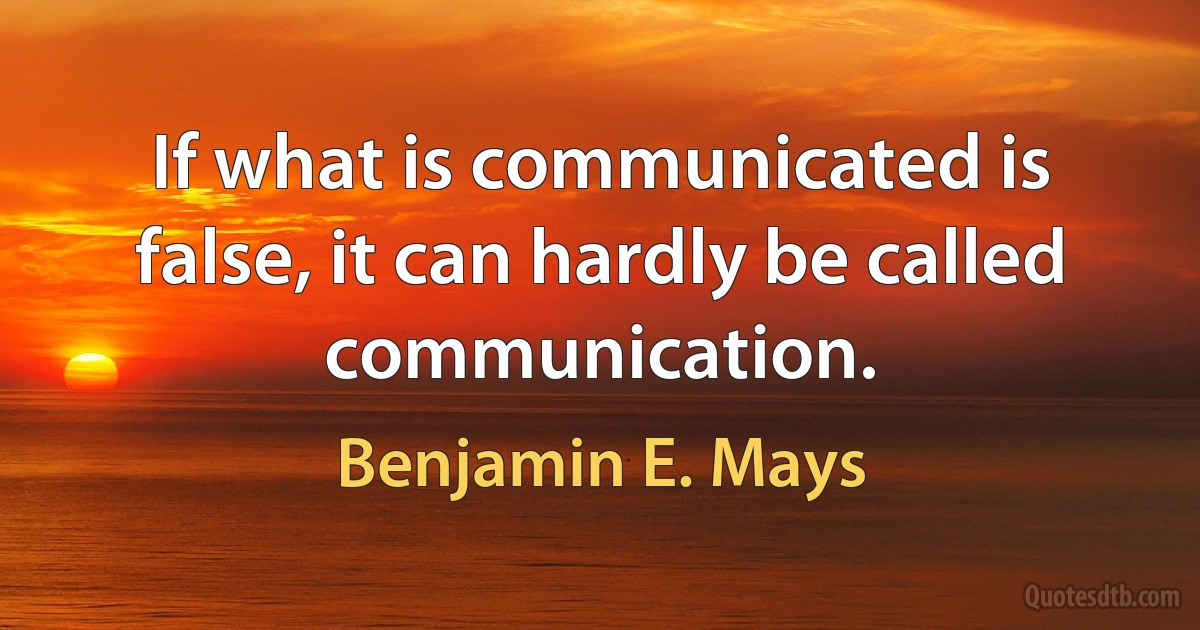 If what is communicated is false, it can hardly be called communication.

Benjamin E. Mays

Quotesdtb.com